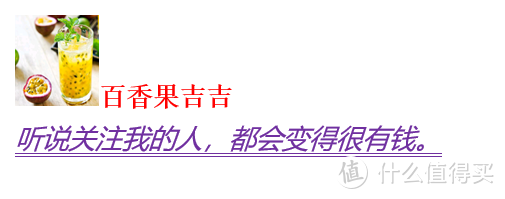 百香果吉吉

听说关注我的人，都会变得很有钱。

值 什么值得买